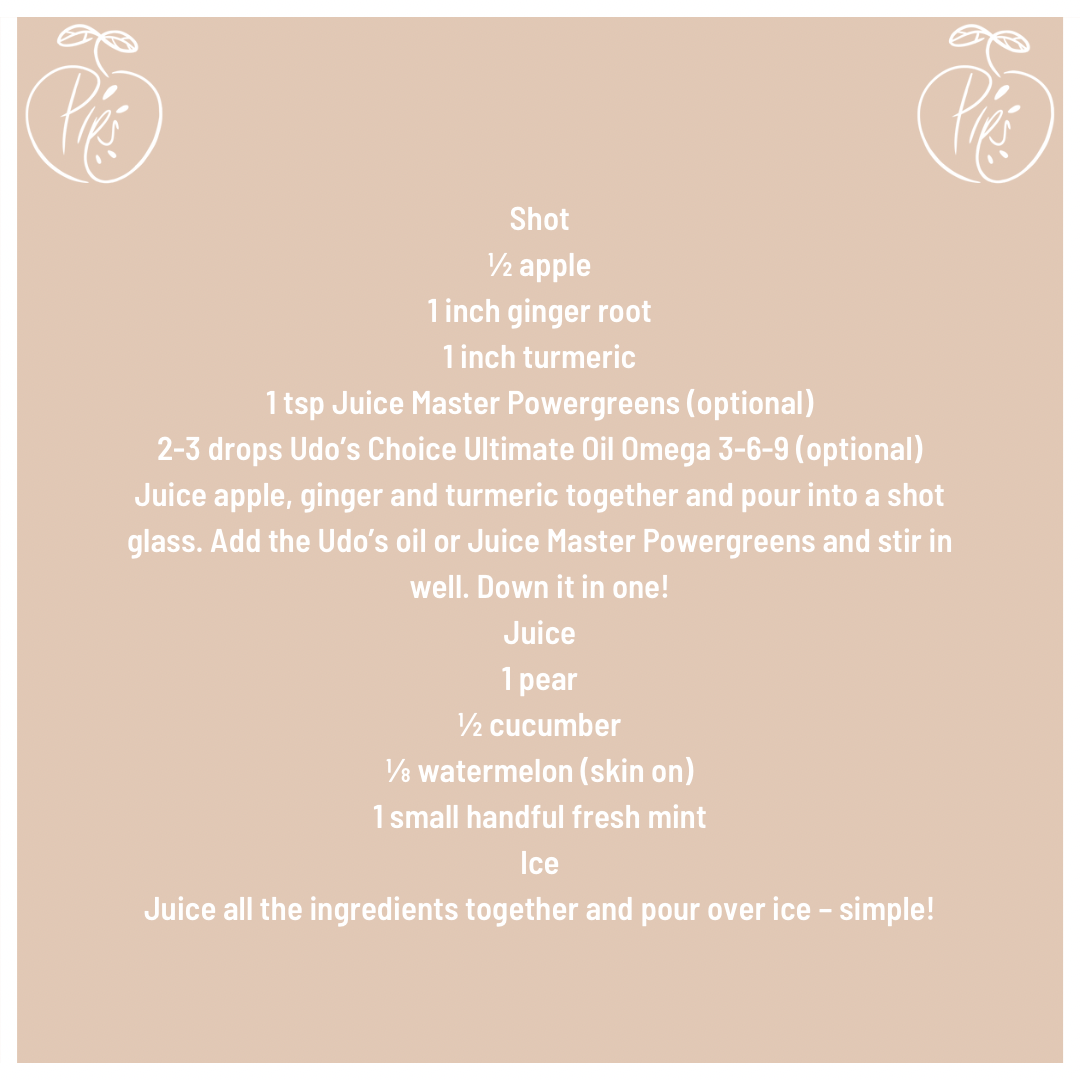 Pips

Pips

Shot
½ apple
1 inch ginger root
1 inch turmeric
1 tsp Juice Master Powergreens (optional)
2-3 drops Udo's Choice Ultimate Oil Omega 3-6-9 (optional)

Juice apple, ginger and turmeric together and pour into a shot glass. Add the Udo's oil or Juice Master Powergreens and stir in well. Down it in one!

Juice
1 pear
½ cucumber
⅛ watermelon (skin on)
1 small handful fresh mint
Ice

Juice all the ingredients together and pour over ice – simple!